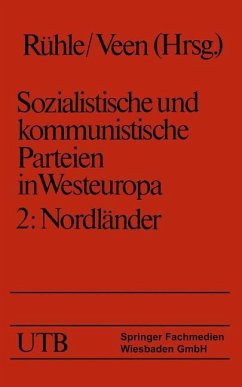 Rühle/Veen (Hrsg.)

Sozialistische und kommunistische Parteien in Westeuropa
2: Nordländer

UTB

Springer Fachmedien Wiesbaden GmbH